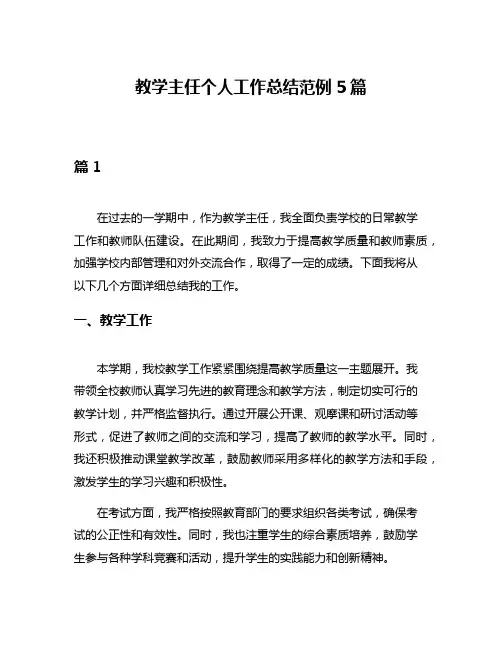 教学主任个人工作总结范例 5 篇

篇 1

在过去的一学期中，作为教学主任，我全面负责学校的日常教学工作和教师队伍建设。在此期间，我致力于提高教学质量和教师素质，加强学校内部管理和对外交流合作，取得了一定的成绩。下面我将从以下几个方面详细总结我的工作。

一、教学工作

本学期，我校教学工作紧紧围绕提高教学质量这一主题展开。我带领全校教师认真学习先进的教育理念和教学方法，制定切实可行的教学计划，并严格监督执行。通过开展公开课、观摩课和研讨活动等形式，促进了教师之间的交流和学习，提高了教师的教学水平。同时，我还积极推动课堂教学改革，鼓励教师采用多样化的教学方法和手段，激发学生的学习兴趣和积极性。

在考试方面，我严格按照教育部门的要求组织各类考试，确保考试的公正性和有效性。同时，我也注重学生的综合素质培养，鼓励学生参与各种学科竞赛和活动，提升学生的实践能力和创新精神。